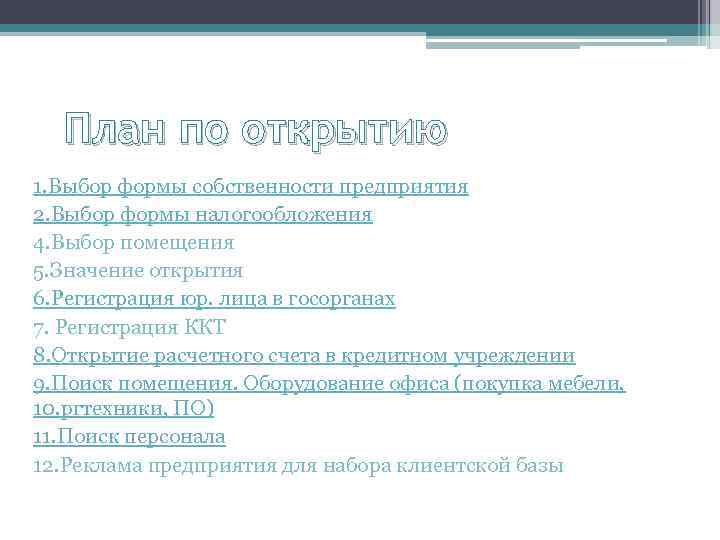 План по открытию

1.Выбор формы собственности предприятия
2.Выбор формы налогообложения
4.Выбор помещения
5.Значение открытия
6.Регистрация юр. лица в госорганах
7. Регистрация ККТ
8.Открытие расчетного счета в кредитном учреждении
9.Поиск помещения. Оборудование офиса (покупка мебели,
10.ргтехники, ПО)
11.Поиск персонала
12.Реклама предприятия для набора клиентской базы